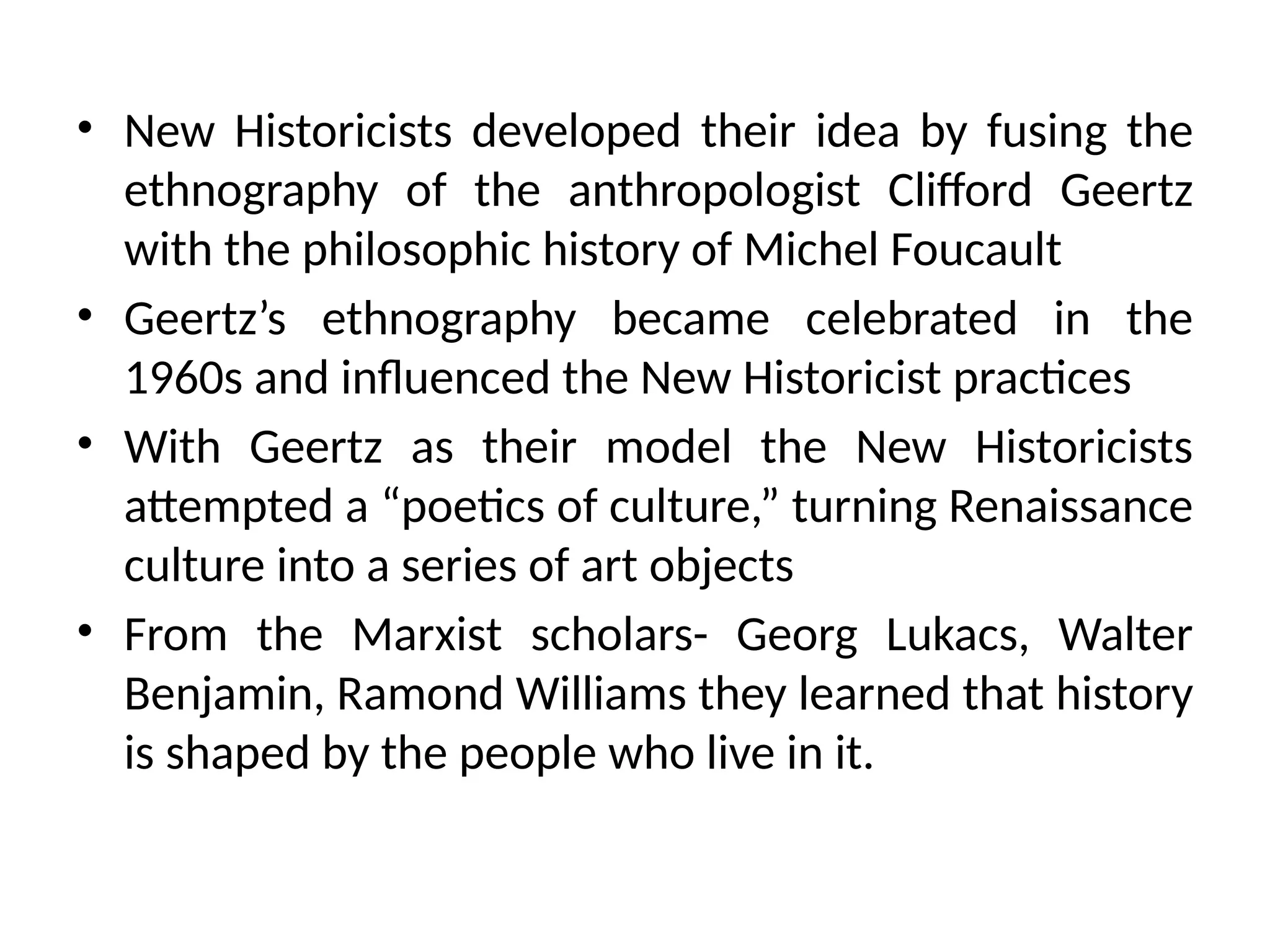 • New Historicists developed their idea by fusing the ethnography of the anthropologist Clifford Geertz with the philosophic history of Michel Foucault

• Geertz’s ethnography became celebrated in the 1960s and influenced the New Historicist practices

• With Geertz as their model the New Historicists attempted a “poetics of culture,” turning Renaissance culture into a series of art objects

• From the Marxist scholars- Georg Lukacs, Walter Benjamin, Ramond Williams they learned that history is shaped by the people who live in it.